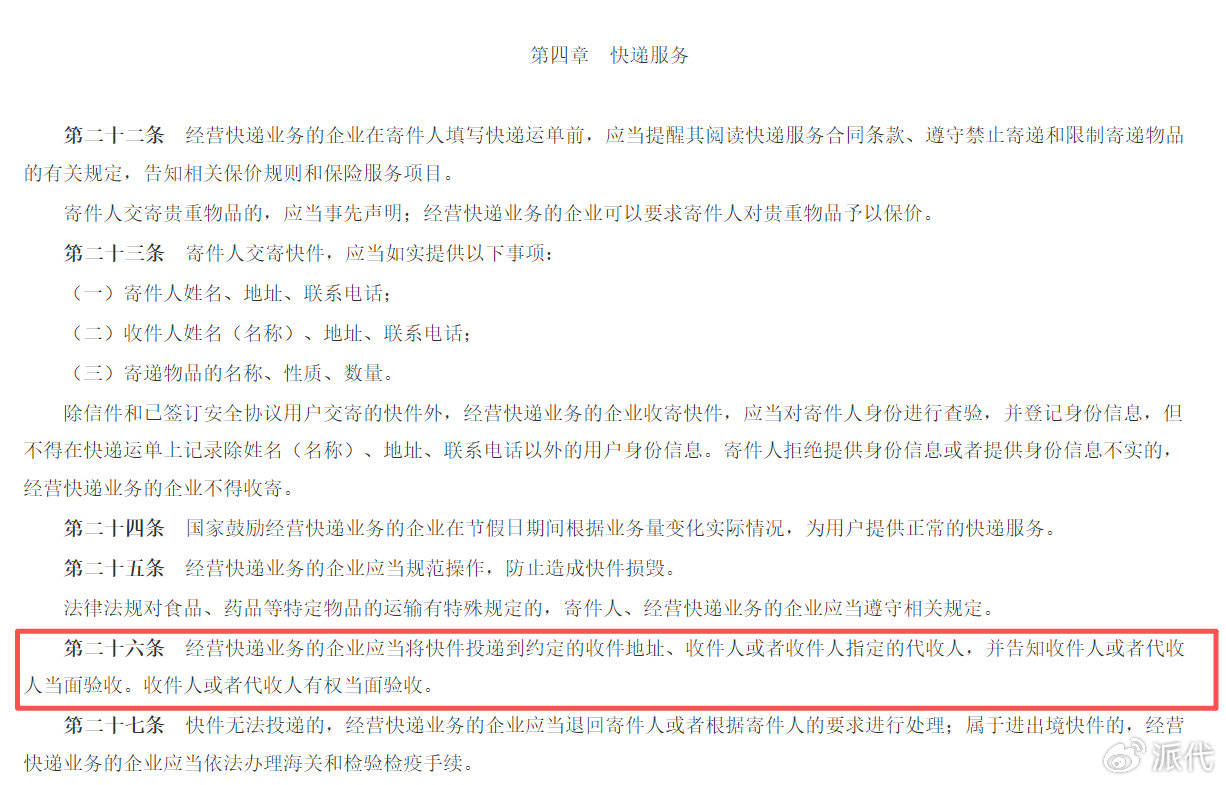 第四章　快递服务

第二十二条　经营快递业务的企业在寄件人填写快递运单前，应当提醒其阅读快递服务合同条款、遵守禁止寄递和限制寄递物品的有关规定，告知相关保价规则和保险服务项目。

寄件人交寄贵重物品的，应当事先声明；经营快递业务的企业可以要求寄件人对贵重物品予以保价。

第二十三条　寄件人交寄快件，应当如实提供以下事项：

（一）寄件人姓名、地址、联系电话；

（二）收件人姓名（名称）、地址、联系电话；

（三）寄递物品的名称、性质、数量。

除信件和已签订安全协议用户交寄的快件外，经营快递业务的企业收寄快件，应当对寄件人身份进行查验，并登记身份信息，但不得在快递运单上记录除姓名（名称）、地址、联系电话以外的用户身份信息。寄件人拒绝提供身份信息或者提供身份信息不实的，经营快递业务的企业不得收寄。

第二十四条　国家鼓励经营快递业务的企业在节假日期间根据业务量变化实际情况，为用户提供正常的快递服务。

第二十五条　经营快递业务的企业应当规范操作，防止造成快件损毁。

法律法规对食品、药品等特定物品的运输有特殊规定的，寄件人、经营快递业务的企业应当遵守相关规定。

第二十六条　经营快递业务的企业应当将快件投递到约定的收件地址、收件人或者收件人指定的代收人，并告知收件人或者代收人当面验收。收件人或者代收人有权当面验收。

第二十七条　快件无法投递的，经营快递业务的企业应当退回寄件人或者根据寄件人的要求进行处理；属于进出境快件的，经营快递业务的企业应当依法办理海关和检验检疫手续。

派代